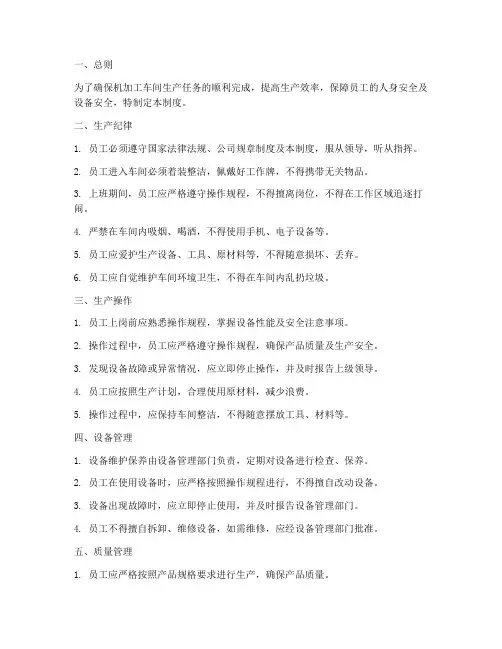 一、总则

为了确保机加工车间生产任务的顺利完成，提高生产效率，保障员工的人身安全及设备安全，特制定本制度。

二、生产纪律

1. 员工必须遵守国家法律法规、公司规章制度及本制度，服从领导，听从指挥。

2. 员工进入车间必须着装整洁，佩戴好工作牌，不得携带无关物品。

3. 上班期间，员工应严格遵守操作规程，不得擅离岗位，不得在工作区域追逐打闹。

4. 严禁在车间内吸烟、喝酒，不得使用手机、电子设备等。

5. 员工应爱护生产设备、工具、原材料等，不得随意损坏、丢弃。

6. 员工应自觉维护车间环境卫生，不得在车间内乱扔垃圾。

三、生产操作

1. 员工上岗前应熟悉操作规程，掌握设备性能及安全注意事项。

2. 操作过程中，员工应严格遵守操作规程，确保产品质量及生产安全。

3. 发现设备故障或异常情况，应立即停止操作，并及时报告上级领导。

4. 员工应按照生产计划，合理使用原材料，减少浪费。

5. 操作过程中，应保持车间整洁，不得随意摆放工具、材料等。

四、设备管理

1. 设备维护保养由设备管理部门负责，定期对设备进行检查、保养。

2. 员工在使用设备时，应严格按照操作规程进行，不得擅自改动设备。

3. 设备出现故障时，应立即停止使用，并及时报告设备管理部门。

4. 员工不得擅自拆卸、维修设备，如需维修，应经设备管理部门批准。

五、质量管理

1. 员工应严格按照产品规格要求进行生产，确保产品质量。